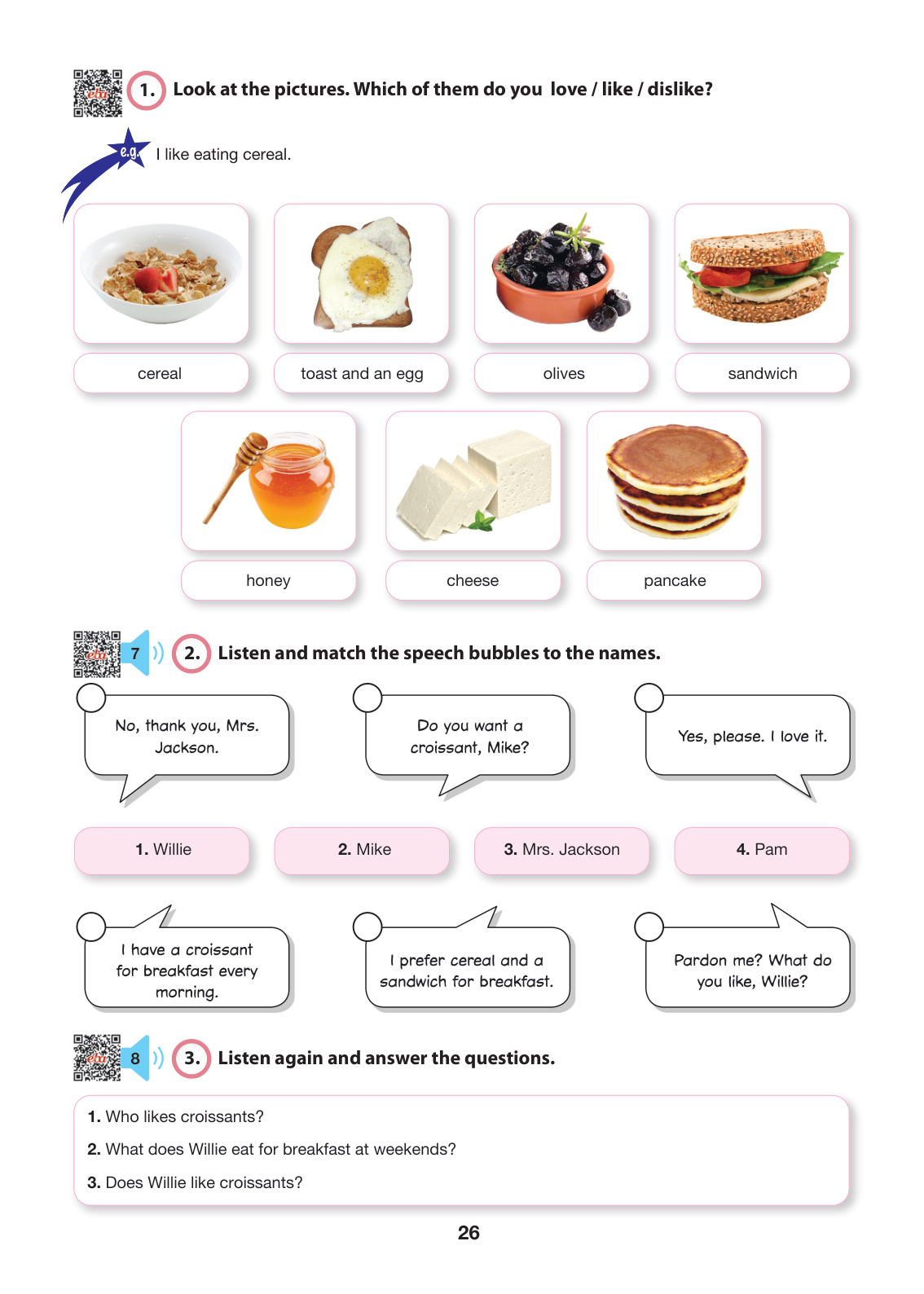 eba

1. Look at the pictures. Which of them do you love / like / dislike?

e.g. I like eating cereal.

cereal

toast and an egg

olives

sandwich

honey

cheese

pancake

eba 7

2. Listen and match the speech bubbles to the names.

No, thank you, Mrs. Jackson.

Do you want a croissant, Mike?

Yes, please. I love it.

1. Willie

2. Mike

3. Mrs. Jackson

4. Pam

I have a croissant for breakfast every morning.

I prefer cereal and a sandwich for breakfast.

Pardon me? What do you like, Willie?

eba 8

3. Listen again and answer the questions.

1. Who likes croissants?

2. What does Willie eat for breakfast at weekends?

3. Does Willie like croissants?

26